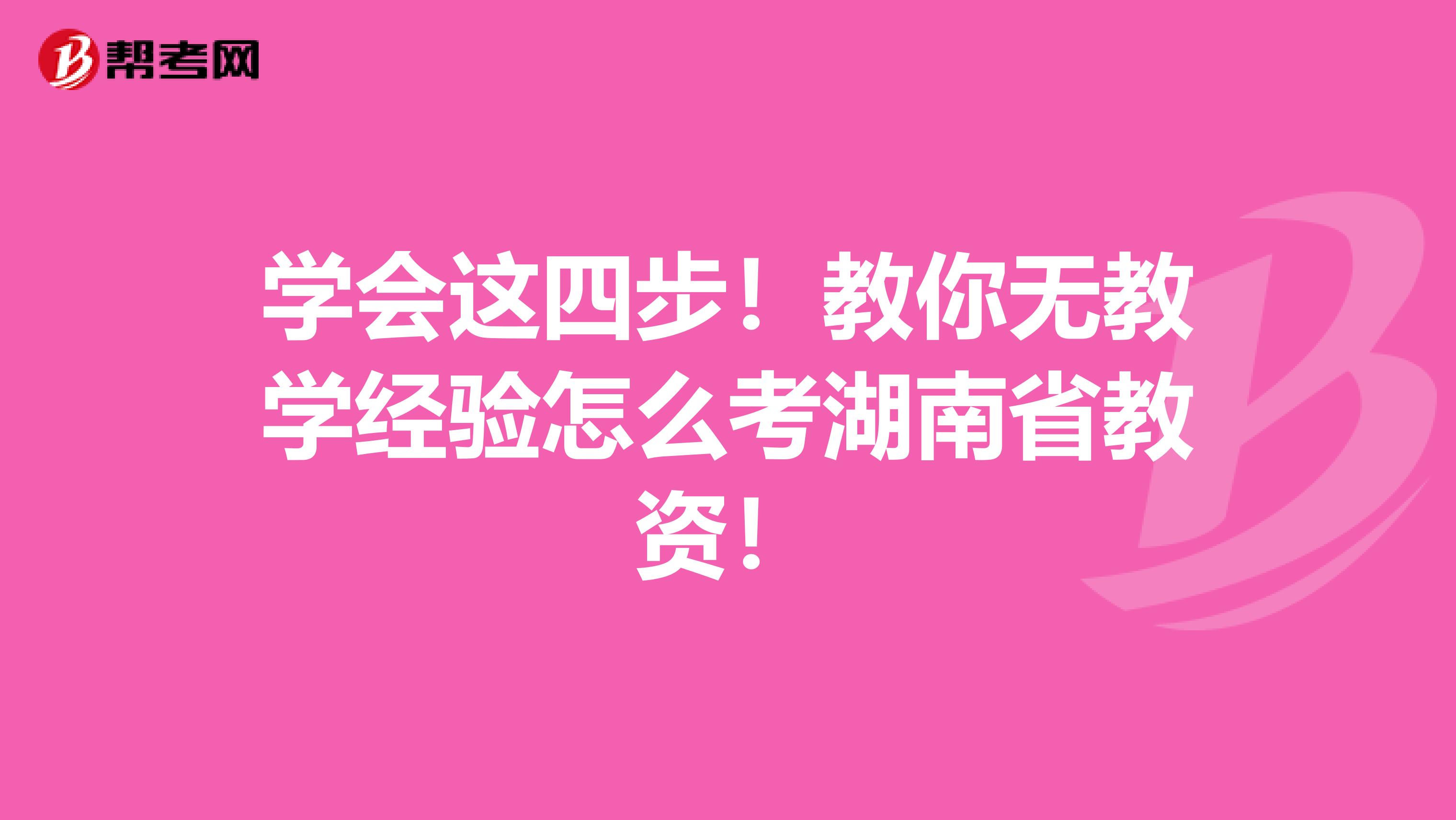 帮考网

学会这四步！教你无教学经验怎么考湖南省教资！